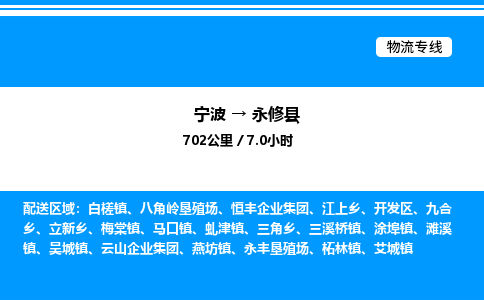 物流专线

宁波 → 永修县

702公里 / 7.0小时

配送区域：白槎镇、八角岭垦殖场、恒丰企业集团、江上乡、开发区、九合乡、立新乡、梅棠镇、马口镇、虬津镇、三角乡、三溪桥镇、涂埠镇、滩溪镇、吴城镇、云山企业集团、燕坊镇、永丰垦殖场、柘林镇、艾城镇